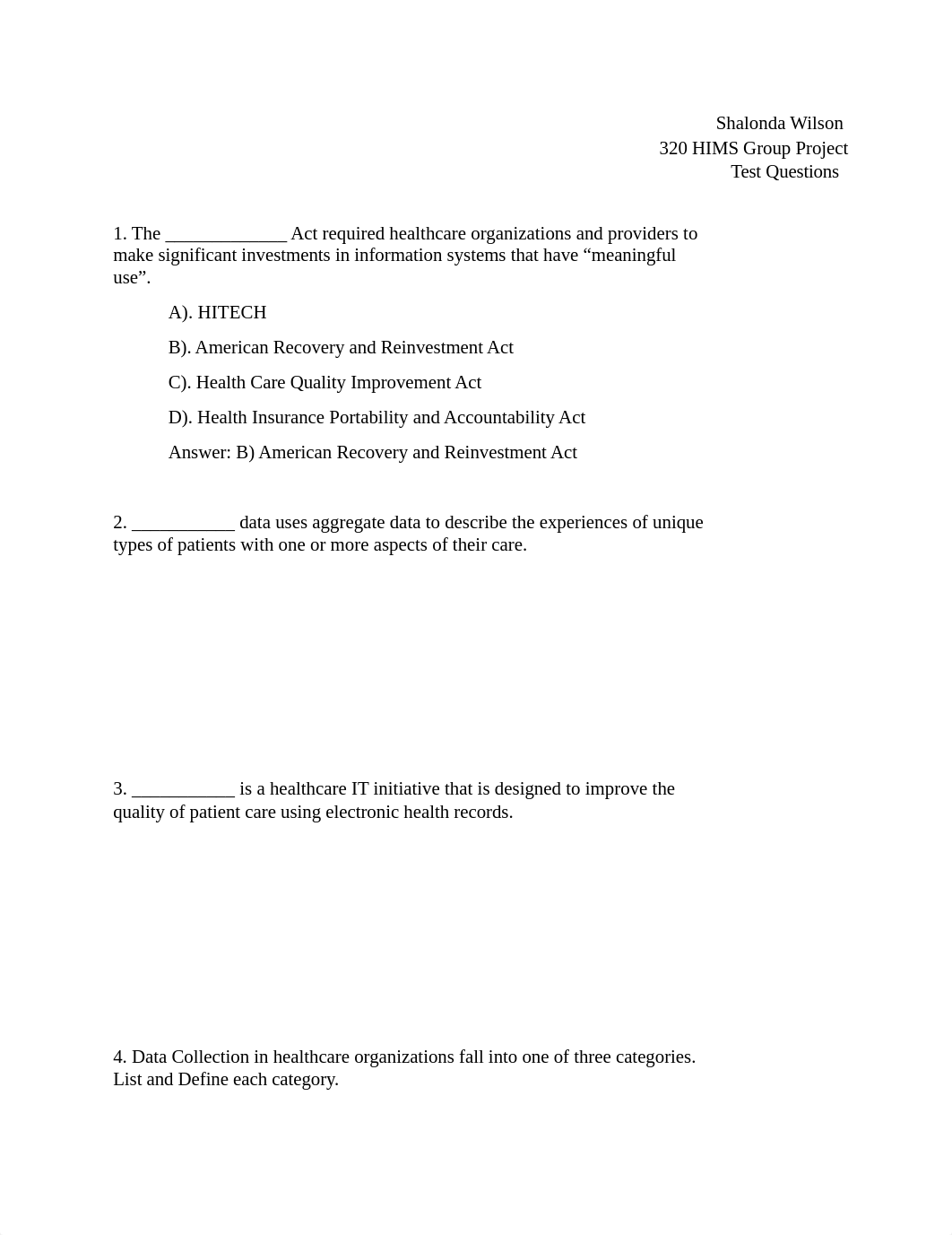 Shalonda Wilson
320 HIMS Group Project
Test Questions

1. The _____________ Act required healthcare organizations and providers to make significant investments in information systems that have “meaningful use”.

A). HITECH

B). American Recovery and Reinvestment Act

C). Health Care Quality Improvement Act

D). Health Insurance Portability and Accountability Act

Answer: B) American Recovery and Reinvestment Act

2. ___________ data uses aggregate data to describe the experiences of unique types of patients with one or more aspects of their care.

3. ___________ is a healthcare IT initiative that is designed to improve the quality of patient care using electronic health records.

4. Data Collection in healthcare organizations fall into one of three categories. List and Define each category.